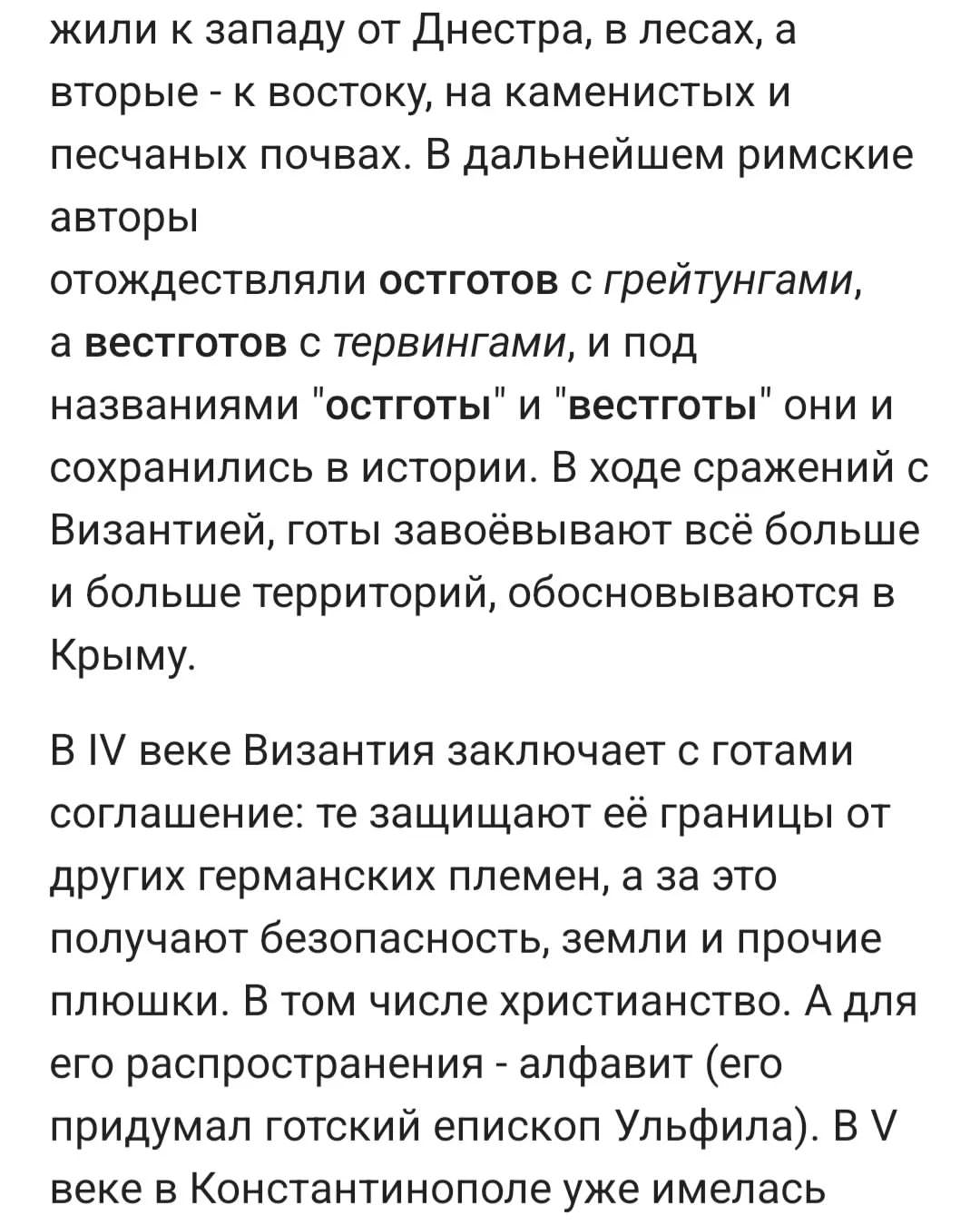 жили к западу от Днестра, в лесах, а вторые - к востоку, на каменистых и песчаных почвах. В дальнейшем римские авторы
отождествляли остготов с грейтунгами, а вестготов с тервингами, и под названиями "остготы" и "вестготы" они и сохранились в истории. В ходе сражений с Византией, готы завоёвывают всё больше и больше территорий, обосновываются в Крыму.

В IV веке Византия заключает с готами соглашение: те защищают её границы от других германских племен, а за это получают безопасность, земли и прочие плюшки. В том числе христианство. А для его распространения - алфавит (его придумал готский епископ Ульфила). В V веке в Константинополе уже имелась